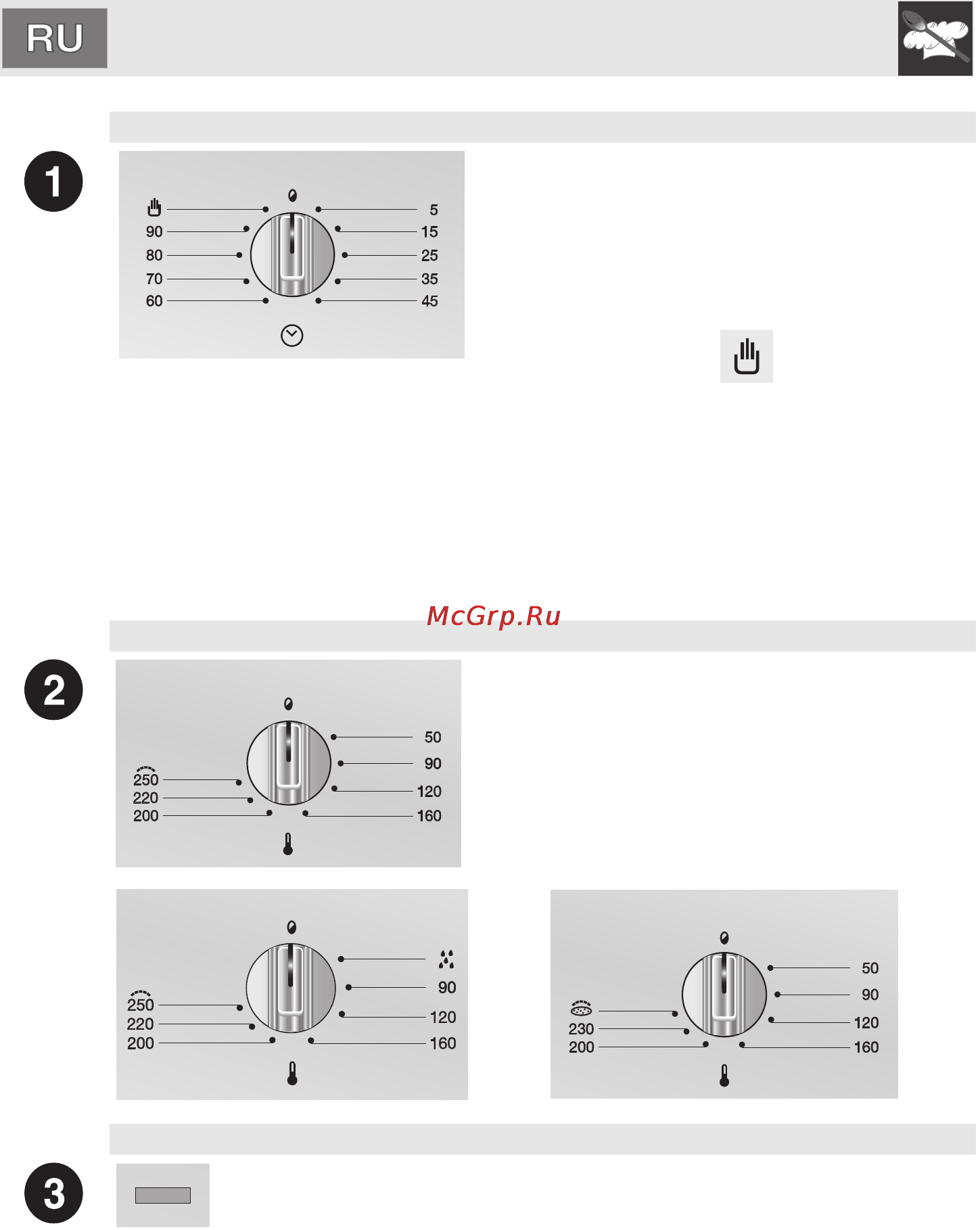 RU

1

90
80
70
60
5
15
25
35
45

McGrp.Ru

2

250
220
200
50
90
120
160

250
220
200
90
120
160

230
200
50
90
120
160

3